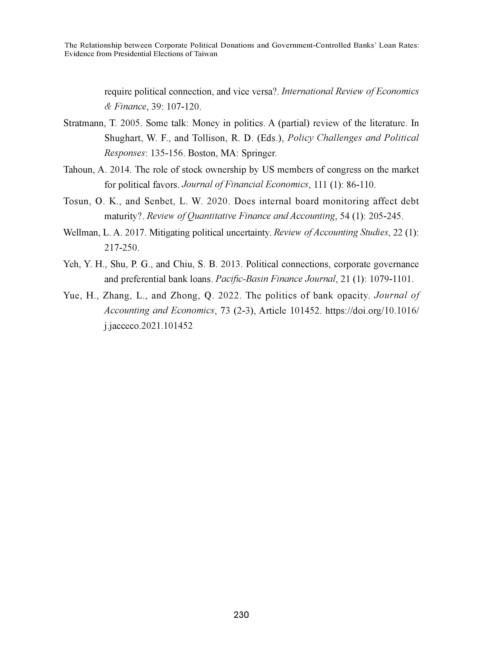 The Relationship between Corporate Political Donations and Government-Controlled Banks' Loan Rates: Evidence from Presidential Elections of Taiwan

require political connection, and vice versa?. International Review of Economics & Finance, 39: 107-120.

Stratmann, T. 2005. Some talk: Money in politics. A (partial) review of the literature. In Shughart, W. F., and Tollison, R. D. (Eds.), Policy Challenges and Political Responses: 135-156. Boston, MA: Springer.

Tahoun, A. 2014. The role of stock ownership by US members of congress on the market for political favors. Journal of Financial Economics, 111 (1): 86-110.

Tosun, O. K., and Senbet, L. W. 2020. Does internal board monitoring affect debt maturity?. Review of Quantitative Finance and Accounting, 54 (1): 205-245.

Wellman, L. A. 2017. Mitigating political uncertainty. Review of Accounting Studies, 22 (1): 217-250.

Yeh, Y. H., Shu, P. G., and Chiu, S. B. 2013. Political connections, corporate governance and preferential bank loans. Pacific-Basin Finance Journal, 21 (1): 1079-1101.

Yue, H., Zhang, L., and Zhong, Q. 2022. The politics of bank opacity. Journal of Accounting and Economics, 73 (2-3), Article 101452. https://doi.org/10.1016/j.jacceco.2021.101452

230